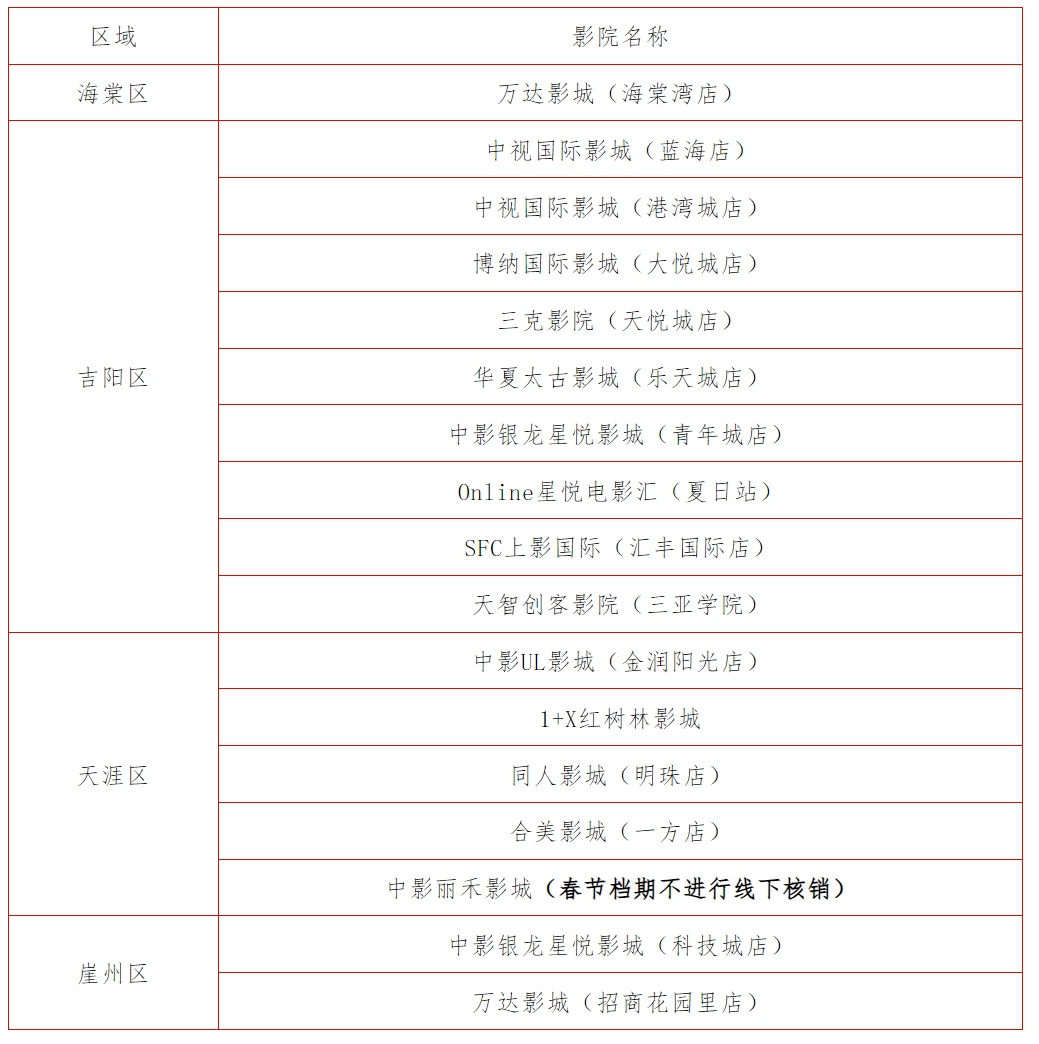 | 区域 | 影院名称 |
|---|---|
| 海棠区 | 万达影城（海棠湾店） |
| 吉阳区 | 中视国际影城（蓝海店） |
| | 中视国际影城（港湾城店） |
| | 博纳国际影城（大悦城店） |
| | 三克影院（天悦城店） |
| | 华夏太古影城（乐天城店） |
| | 中影银龙星悦影城（青年城店） |
| | Online星悦电影汇（夏日站） |
| | SFC上影国际（汇丰国际店） |
| | 天智创客影院（三亚学院） |
| 天涯区 | 中影UL影城（金润阳光店） |
| | 1+X红树林影城 |
| | 同人影城（明珠店） |
| | 合美影城（一方店） |
| | 中影丽禾影城（春节档期不进行线下核销） |
| 崖州区 | 中影银龙星悦影城（科技城店） |
| | 万达影城（招商花园里店） |